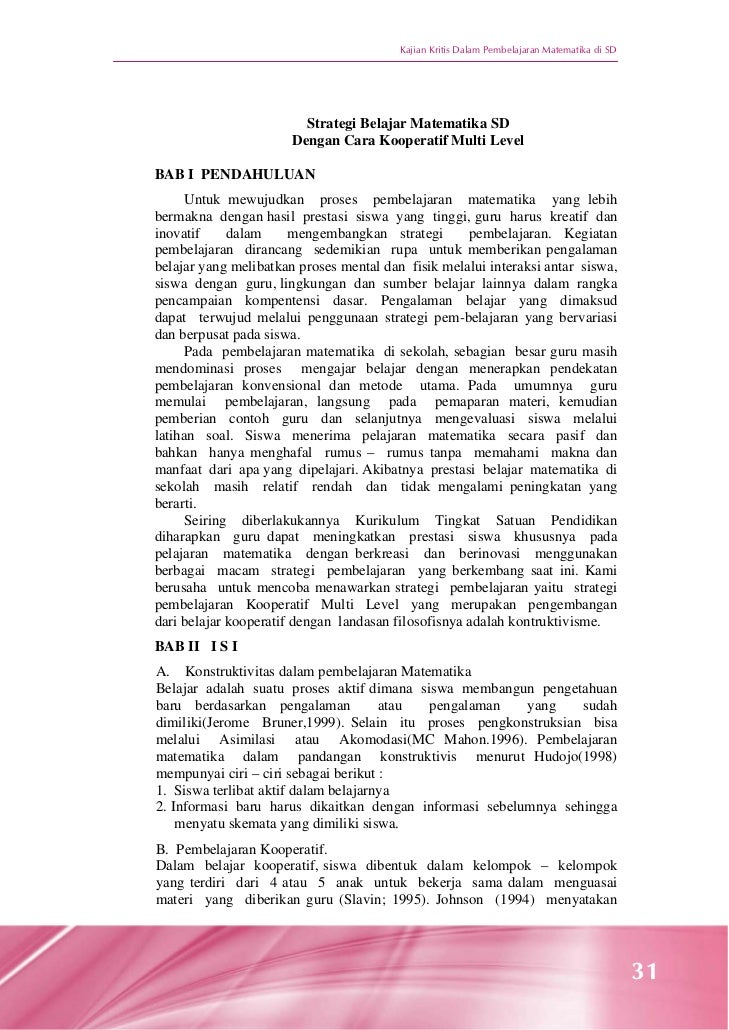 Kajian Kritis Dalam Pembelajaran Matematika di SD

Strategi Belajar Matematika SD
Dengan Cara Kooperatif Multi Level

BAB I PENDAHULUAN

Untuk mewujudkan proses pembelajaran matematika yang lebih bermakna dengan hasil prestasi siswa yang tinggi, guru harus kreatif dan inovatif dalam mengembangkan strategi pembelajaran. Kegiatan pembelajaran dirancang sedemikian rupa untuk memberikan pengalaman belajar yang melibatkan proses mental dan fisik melalui interaksi antar siswa, siswa dengan guru, lingkungan dan sumber belajar lainnya dalam rangka pencampaian kompentensi dasar. Pengalaman belajar yang dimaksud dapat terwujud melalui penggunaan strategi pem-belajaran yang bervariasi dan berpusat pada siswa.

Pada pembelajaran matematika di sekolah, sebagian besar guru masih mendominasi proses mengajar belajar dengan menerapkan pendekatan pembelajaran konvensional dan metode utama. Pada umumnya guru memulai pembelajaran, langsung pada pemaparan materi, kemudian pemberian contoh guru dan selanjutnya mengevaluasi siswa melalui latihan soal. Siswa menerima pelajaran matematika secara pasif dan bahkan hanya menghafal rumus – rumus tanpa memahami makna dan manfaat dari apa yang dipelajari. Akibatnya prestasi belajar matematika di sekolah masih relatif rendah dan tidak mengalami peningkatan yang berarti.

Seiring diberlakukannya Kurikulum Tingkat Satuan Pendidikan diharapkan guru dapat meningkatkan prestasi siswa khususnya pada pelajaran matematika dengan berkreasi dan berinovasi menggunakan berbagai macam strategi pembelajaran yang berkembang saat ini. Kami berusaha untuk mencoba menawarkan strategi pembelajaran yaitu strategi pembelajaran Kooperatif Multi Level yang merupakan pengembangan dari belajar kooperatif dengan landasan filosofisnya adalah kontruktivisme.

BAB II I S I

A. Konstruktivitas dalam pembelajaran Matematika
Belajar adalah suatu proses aktif dimana siswa membangun pengetahuan baru berdasarkan pengalaman atau pengalaman yang sudah dimiliki(Jerome Bruner,1999). Selain itu proses pengkonstruksian bisa melalui Asimilasi atau Akomodasi(MC Mahon.1996). Pembelajaran matematika dalam pandangan konstruktivis menurut Hudojo(1998) mempunyai ciri – ciri sebagai berikut :
1. Siswa terlibat aktif dalam belajarnya
2. Informasi baru harus dikaitkan dengan informasi sebelumnya sehingga menyatu skemata yang dimiliki siswa.

B. Pembelajaran Kooperatif.
Dalam belajar kooperatif, siswa dibentuk dalam kelompok – kelompok yang terdiri dari 4 atau 5 anak untuk bekerja sama dalam menguasai materi yang diberikan guru (Slavin; 1995). Johnson (1994) menyatakan

31